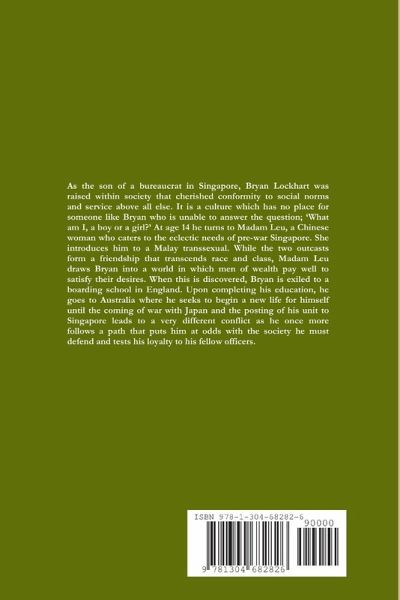 As the son of a bureaucrat in Singapore, Bryan Lockhart was raised within society that cherished conformity to social norms and service above all else. It is a culture which has no place for someone like Bryan who is unable to answer the question; 'What am I, a boy or a girl?' At age 14 he turns to Madam Leu, a Chinese woman who caters to the eclectic needs of pre-war Singapore. She introduces him to a Malay transsexual. While the two outcasts form a friendship that transcends race and class, Madam Leu draws Bryan into a world in which men of wealth pay well to satisfy their desires. When this is discovered, Bryan is exiled to a boarding school in England. Upon completing his education, he goes to Australia where he seeks to begin a new life for himself until the coming of war with Japan and the posting of his unit to Singapore leads to a very different conflict as he once more follows a path that puts him at odds with the society he must defend and tests his loyalty to his fellow officers.

ISBN 978-1-304-68282-6
90000
9 781304 682826